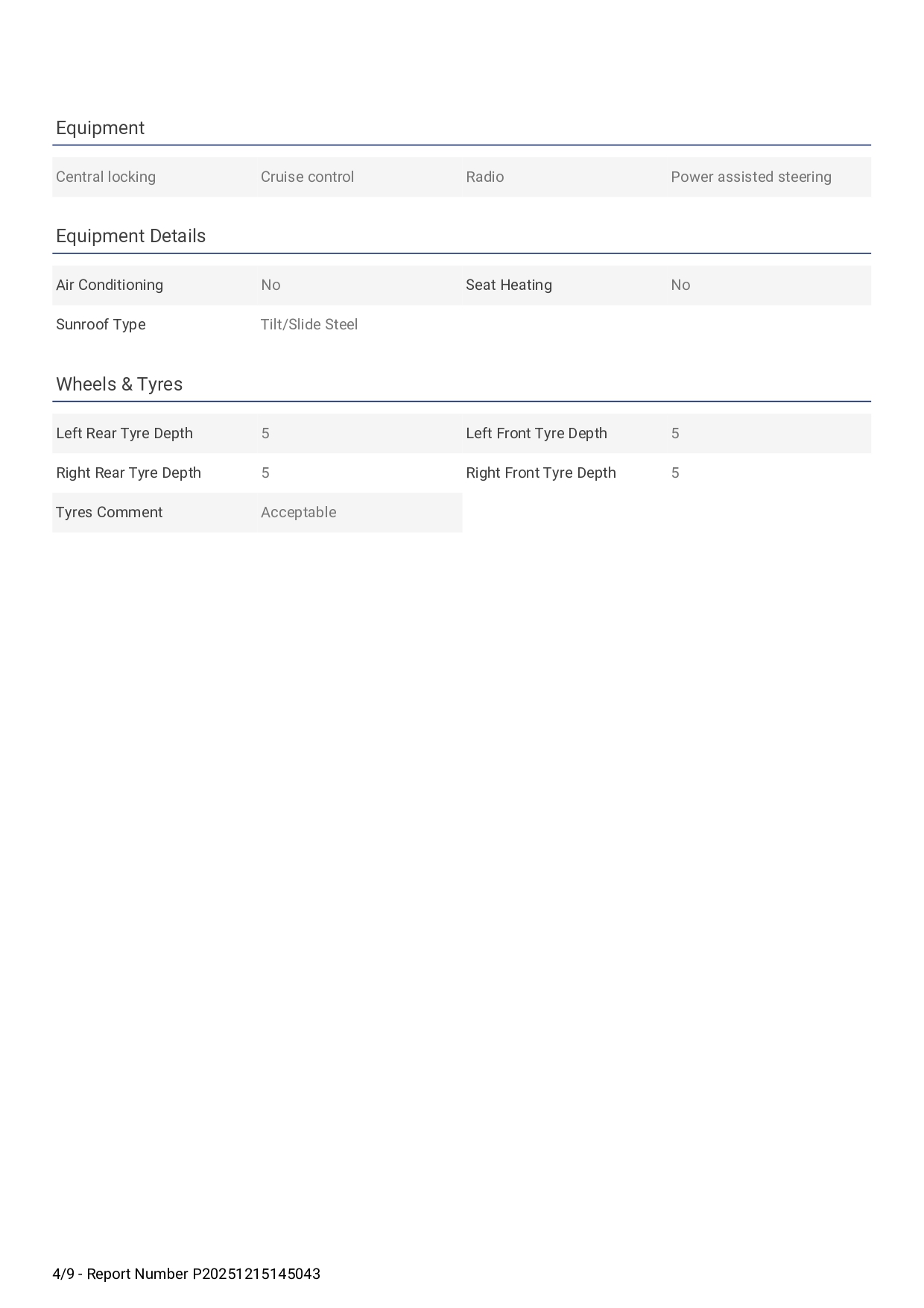 Equipment

| Central locking | Cruise control | Radio | Power assisted steering |
|---|---|---|---|

Equipment Details

| Air Conditioning | No | Seat Heating | No |
|---|---|---|---|
| Sunroof Type | Tilt/Slide Steel | | |

Wheels & Tyres

| Left Rear Tyre Depth | 5 | Left Front Tyre Depth | 5 |
|---|---|---|---|
| Right Rear Tyre Depth | 5 | Right Front Tyre Depth | 5 |
| Tyres Comment | Acceptable | | |

4/9 - Report Number P20251215145043